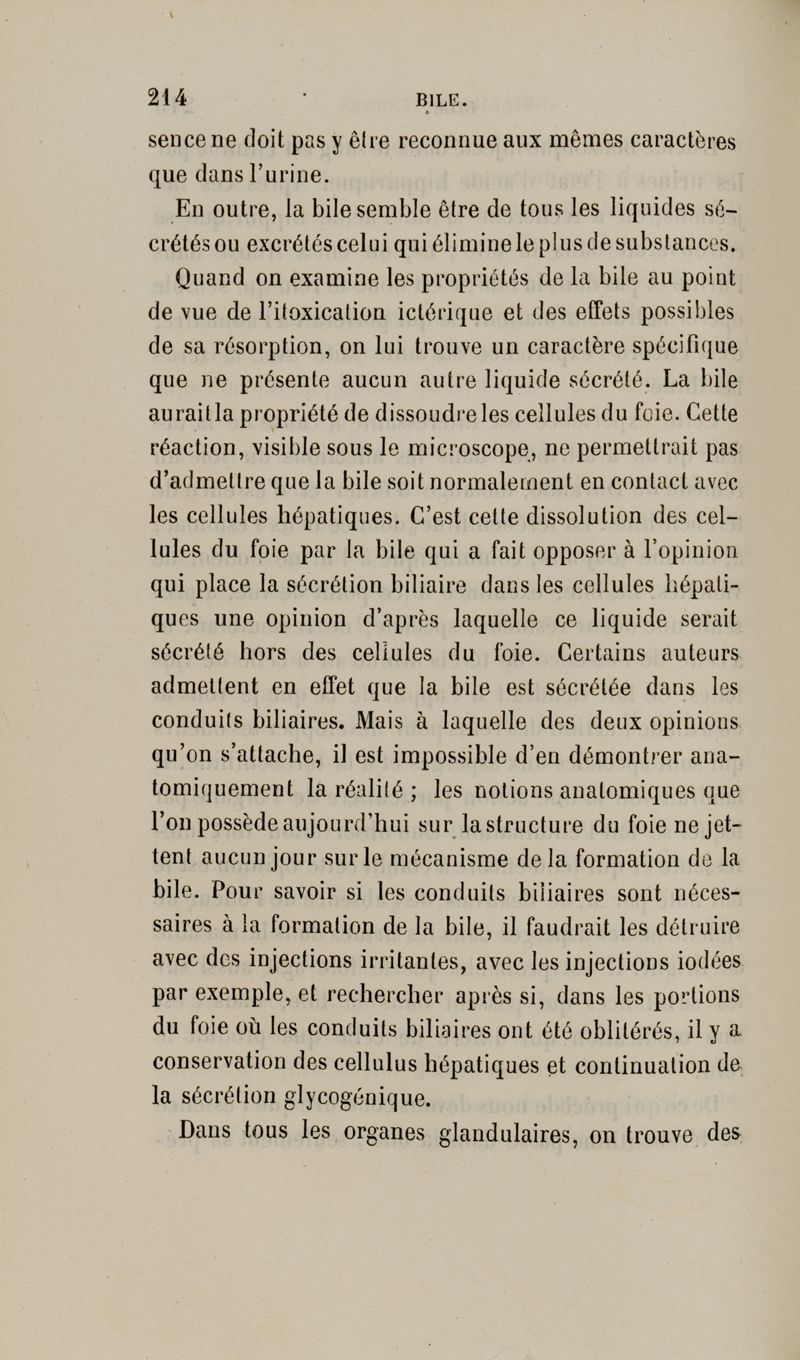 214 BILE.

sence ne doit pas y être reconnue aux mêmes caractères que dans l'urine.

En outre, la bile semble être de tous les liquides sécrétés ou excrétés celui qui élimine le plus de substances.

Quand on examine les propriétés de la bile au point de vue de l'itoxication ictérique et des effets possibles de sa résorption, on lui trouve un caractère spécifique que ne présente aucun autre liquide sécrété. La bile aurait la propriété de dissoudre les cellules du foie. Cette réaction, visible sous le microscope, ne permettrait pas d'admettre que la bile soit normalement en contact avec les cellules hépatiques. C'est cette dissolution des cellules du foie par la bile qui a fait opposer à l'opinion qui place la sécrétion biliaire dans les cellules hépatiques une opinion d'après laquelle ce liquide serait sécrété hors des cellules du foie. Certains auteurs admettent en effet que la bile est sécrétée dans les conduits biliaires. Mais à laquelle des deux opinions qu'on s'attache, il est impossible d'en démontrer anatomiquement la réalité ; les notions anatomiques que l'on possède aujourd'hui sur la structure du foie ne jettent aucun jour sur le mécanisme de la formation de la bile. Pour savoir si les conduits biliaires sont nécessaires à la formation de la bile, il faudrait les détruire avec des injections irritantes, avec les injections iodées par exemple, et rechercher après si, dans les portions du foie où les conduits biliaires ont été oblitérés, il y a conservation des cellulus hépatiques et continuation de la sécrétion glycogénique.

Dans tous les organes glandulaires, on trouve des